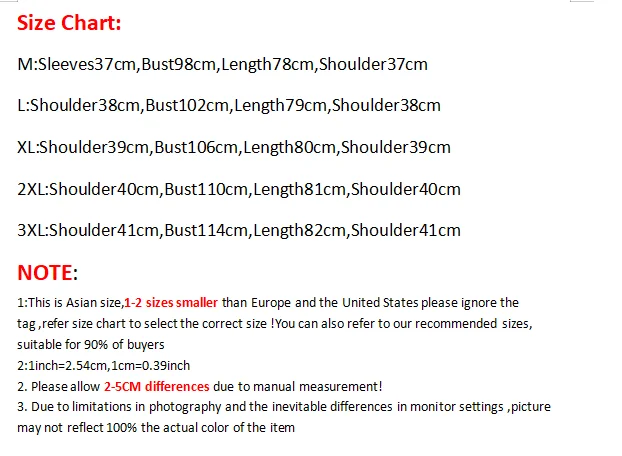 Size Chart:

M:Sleeves37cm,Bust98cm,Length78cm,Shoulder37cm

L:Shoulder38cm,Bust102cm,Length79cm,Shoulder38cm

XL:Shoulder39cm,Bust106cm,Length80cm,Shoulder39cm

2XL:Shoulder40cm,Bust110cm,Length81cm,Shoulder40cm

3XL:Shoulder41cm,Bust114cm,Length82cm,Shoulder41cm

NOTE:

1:This is Asian size,1-2 sizes smaller than Europe and the United States please ignore the tag ,refer size chart to select the correct size !You can also refer to our recommended sizes, suitable for 90% of buyers
2:1inch=2.54cm,1cm=0.39inch
2. Please allow 2-5CM differences due to manual measurement!
3. Due to limitations in photography and the inevitable differences in monitor settings ,picture may not reflect 100% the actual color of the item